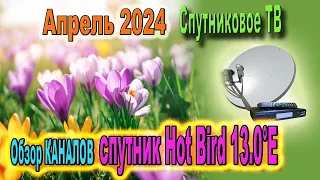 Апрель 2024 Спутниковое ТВ

Обзор КАНАЛОВ спутник Hot Bird 13.0°E